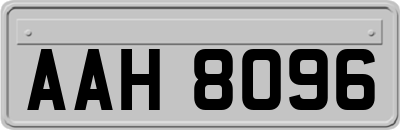 AAH 8096